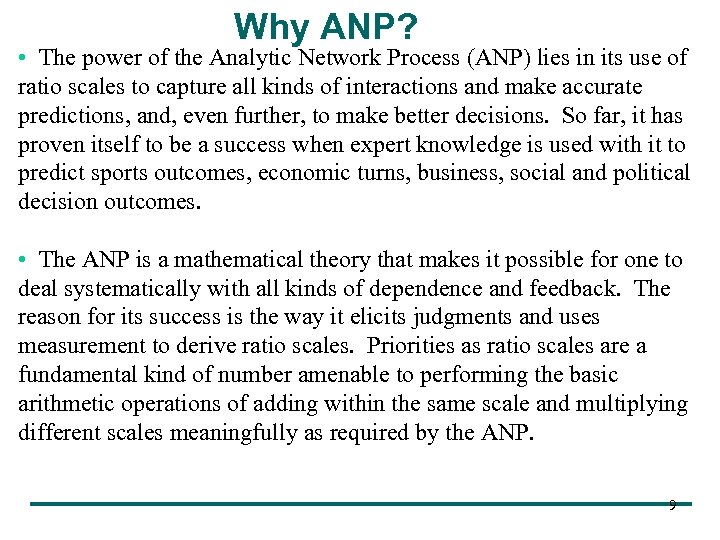 Why ANP?

• The power of the Analytic Network Process (ANP) lies in its use of ratio scales to capture all kinds of interactions and make accurate predictions, and, even further, to make better decisions. So far, it has proven itself to be a success when expert knowledge is used with it to predict sports outcomes, economic turns, business, social and political decision outcomes.

• The ANP is a mathematical theory that makes it possible for one to deal systematically with all kinds of dependence and feedback. The reason for its success is the way it elicits judgments and uses measurement to derive ratio scales. Priorities as ratio scales are a fundamental kind of number amenable to performing the basic arithmetic operations of adding within the same scale and multiplying different scales meaningfully as required by the ANP.

9